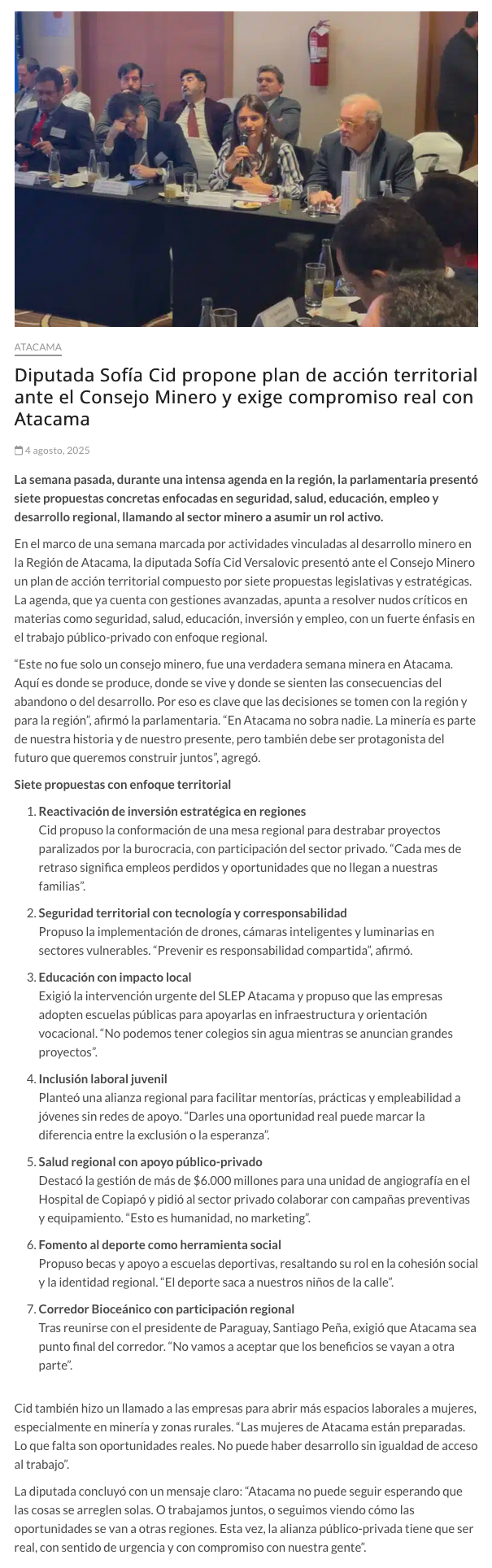 ATACAMA

Diputada Sofía Cid propone plan de acción territorial ante el Consejo Minero y exige compromiso real con Atacama

4 agosto, 2025

La semana pasada, durante una intensa agenda en la región, la parlamentaria presentó siete propuestas concretas enfocadas en seguridad, salud, educación, empleo y desarrollo regional, llamando al sector minero a asumir un rol activo.

En el marco de una semana marcada por actividades vinculadas al desarrollo minero en la Región de Atacama, la diputada Sofía Cid Versalovic presentó ante el Consejo Minero un plan de acción territorial compuesto por siete propuestas legislativas y estratégicas. La agenda, que ya cuenta con gestiones avanzadas, apunta a resolver nudos críticos en materias como seguridad, salud, educación, inversión y empleo, con un fuerte énfasis en el trabajo público-privado con enfoque regional.

“Este no fue solo un consejo minero, fue una verdadera semana minera en Atacama. Aquí es donde se produce, donde se vive y donde se sienten las consecuencias del abandono o del desarrollo. Por eso es clave que las decisiones se tomen con la región y para la región”, afirmó la parlamentaria. “En Atacama no sobra nadie. La minería es parte de nuestra historia y de nuestro presente, pero también debe ser protagonista del futuro que queremos construir juntos”, agregó.

Siete propuestas con enfoque territorial

1. Reactivación de inversión estratégica en regiones
Cid propuso la conformación de una mesa regional para destrabar proyectos paralizados por la burocracia, con participación del sector privado. “Cada mes de retraso significa empleos perdidos y oportunidades que no llegan a nuestras familias”.

2. Seguridad territorial con tecnología y corresponsabilidad
Propuso la implementación de drones, cámaras inteligentes y luminarias en sectores vulnerables. “Prevenir es responsabilidad compartida”, afirmó.

3. Educación con impacto local
Exigió la intervención urgente del SLEP Atacama y propuso que las empresas adopten escuelas públicas para apoyarlas en infraestructura y orientación vocacional. “No podemos tener colegios sin agua mientras se anuncian grandes proyectos”.

4. Inclusión laboral juvenil
Planteó una alianza regional para facilitar mentorías, prácticas y empleabilidad a jóvenes sin redes de apoyo. “Darles una oportunidad real puede marcar la diferencia entre la exclusión o la esperanza”.

5. Salud regional con apoyo público-privado
Destacó la gestión de más de $6.000 millones para una unidad de angiografía en el Hospital de Copiapó y pidió al sector privado colaborar con campañas preventivas y equipamiento. “Esto es humanidad, no marketing”.

6. Fomento al deporte como herramienta social
Propuso becas y apoyo a escuelas deportivas, resaltando su rol en la cohesión social y la identidad regional. “El deporte saca a nuestros niños de la calle”.

7. Corredor Bioceánico con participación regional
Tras reunirse con el presidente de Paraguay, Santiago Peña, exigió que Atacama sea punto final del corredor. “No vamos a aceptar que los beneficios se vayan a otra parte”.

Cid también hizo un llamado a las empresas para abrir más espacios laborales a mujeres, especialmente en minería y zonas rurales. “Las mujeres de Atacama están preparadas. Lo que falta son oportunidades reales. No puede haber desarrollo sin igualdad de acceso al trabajo”.

La diputada concluyó con un mensaje claro: “Atacama no puede seguir esperando que las cosas se arreglen solas. O trabajamos juntos, o seguimos viendo cómo las oportunidades se van a otras regiones. Esta vez, la alianza público-privada tiene que ser real, con sentido de urgencia y con compromiso con nuestra gente”.